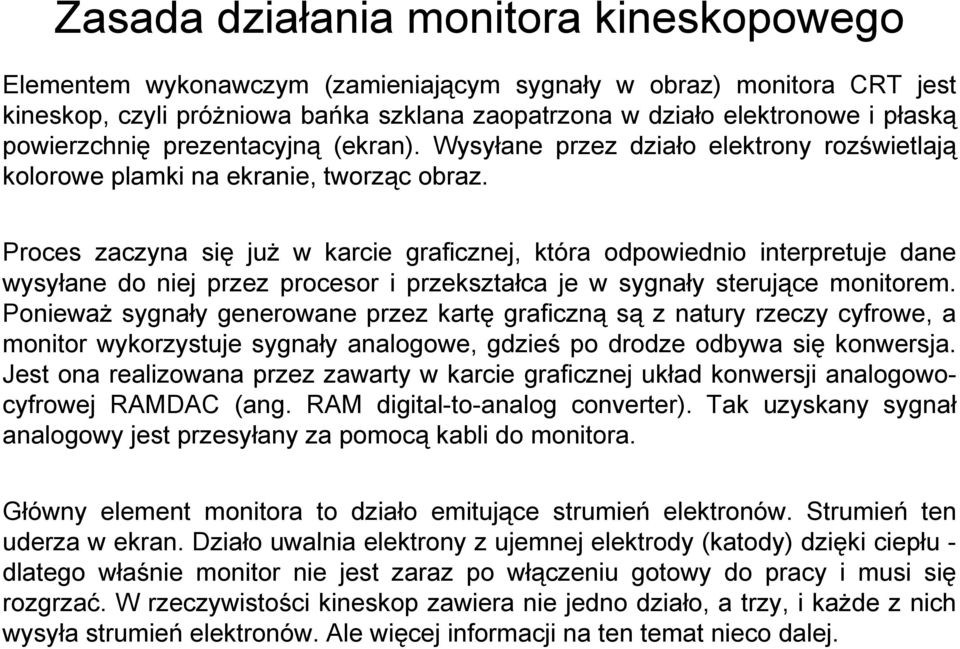 Zasada działania monitora kineskopowego

Elementem wykonawczym (zamieniającym sygnały w obraz) monitora CRT jest kineskop, czyli próżniowa bańka szklana zaopatrzona w działo elektronowe i płaską powierzchnię prezentacyjną (ekran). Wysyłane przez działo elektrony rozświetlają kolorowe plamki na ekranie, tworząc obraz.

Proces zaczyna się już w karcie graficznej, która odpowiednio interpretuje dane wysyłane do niej przez procesor i przekształca je w sygnały sterujące monitorem. Ponieważ sygnały generowane przez kartę graficzną są z natury rzeczy cyfrowe, a monitor wykorzystuje sygnały analogowe, gdzieś po drodze odbywa się konwersja. Jest ona realizowana przez zawarty w karcie graficznej układ konwersji analogowo-cyfrowej RAMDAC (ang. RAM digital-to-analog converter). Tak uzyskany sygnał analogowy jest przesyłany za pomocą kabli do monitora.

Główny element monitora to działo emitujące strumień elektronów. Strumień ten uderza w ekran. Działo uwalnia elektrony z ujemnej elektrody (katody) dzięki ciepłu - dlatego właśnie monitor nie jest zaraz po włączeniu gotowy do pracy i musi się rozgrzać. W rzeczywistości kineskop zawiera nie jedno działo, a trzy, i każde z nich wysyła strumień elektronów. Ale więcej informacji na ten temat nieco dalej.